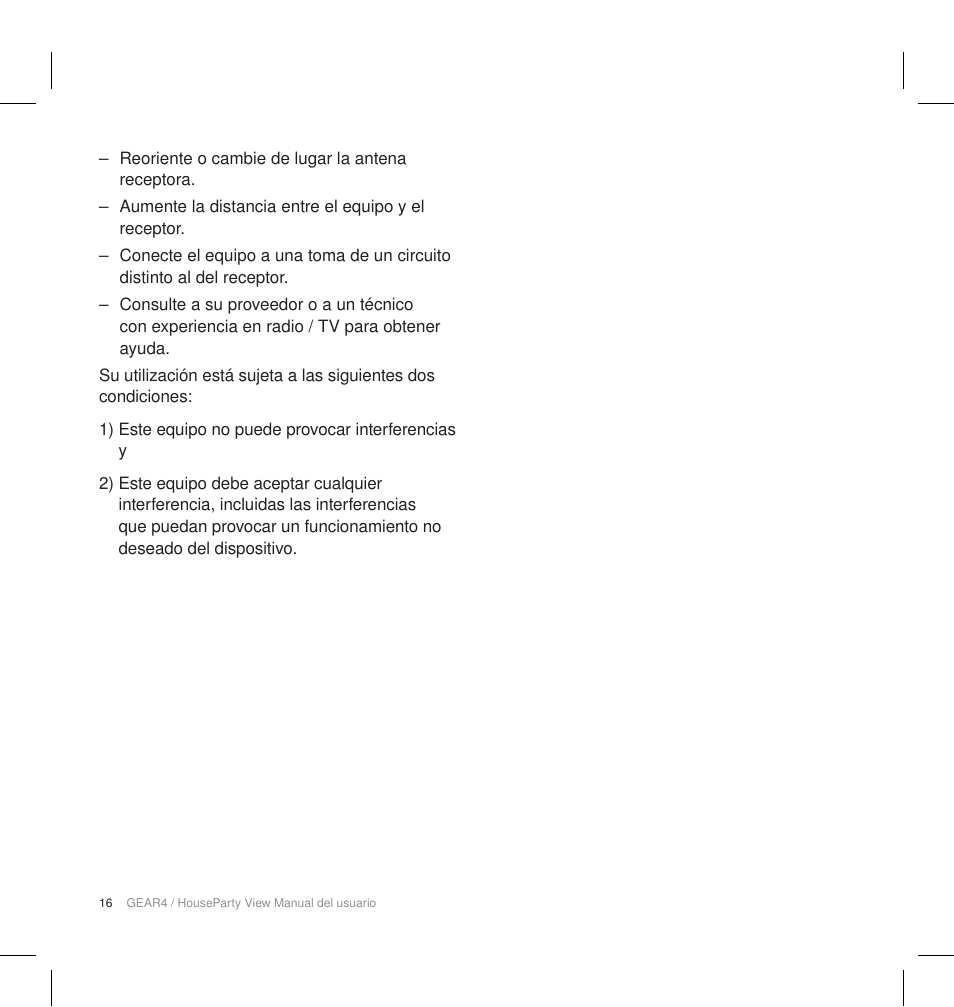 – Reoriente o cambie de lugar la antena receptora.

– Aumente la distancia entre el equipo y el receptor.

– Conecte el equipo a una toma de un circuito distinto al del receptor.

– Consulte a su proveedor o a un técnico con experiencia en radio / TV para obtener ayuda.

Su utilización está sujeta a las siguientes dos condiciones:

1) Este equipo no puede provocar interferencias y

2) Este equipo debe aceptar cualquier interferencia, incluidas las interferencias que puedan provocar un funcionamiento no deseado del dispositivo.

16 GEAR4 / HouseParty View Manual del usuario